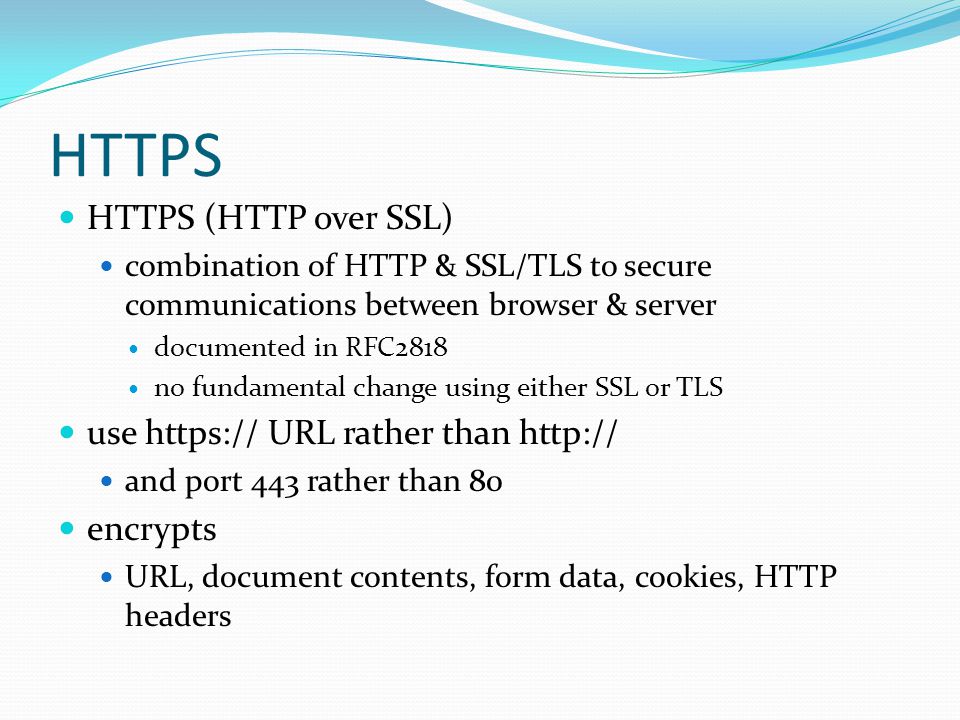 HTTPS

- HTTPS (HTTP over SSL)
  - combination of HTTP & SSL/TLS to secure communications between browser & server
    - documented in RFC2818
    - no fundamental change using either SSL or TLS
- use https:// URL rather than http://
  - and port 443 rather than 80
- encrypts
  - URL, document contents, form data, cookies, HTTP headers